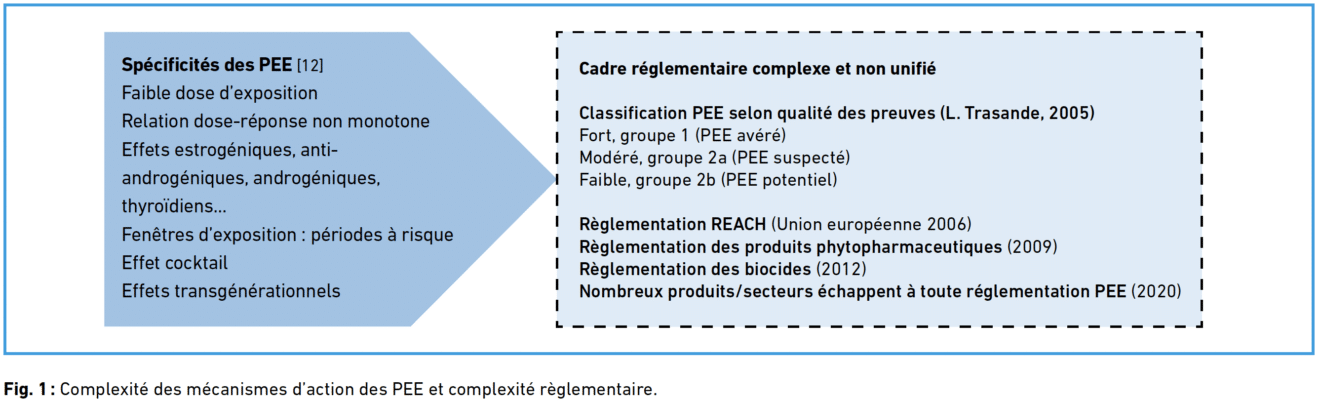 Spécificités des PEE [12]
Faible dose d'exposition
Relation dose-réponse non monotone
Effets estrogéniques, anti-androgéniques, androgéniques, thyroïdiens…
Fenêtres d'exposition : périodes à risque
Effet cocktail
Effets transgénérationnels

Cadre réglementaire complexe et non unifié

Classification PEE selon qualité des preuves (L. Trasande, 2005)
Fort, groupe 1 (PEE avéré)
Modéré, groupe 2a (PEE suspecté)
Faible, groupe 2b (PEE potentiel)

Règlementation REACH (Union européenne 2006)
Règlementation des produits phytopharmaceutiques (2009)
Règlementation des biocides (2012)
Nombreux produits/secteurs échappent à toute réglementation PEE (2020)

Fig. 1 : Complexité des mécanismes d'action des PEE et complexité règlementaire.